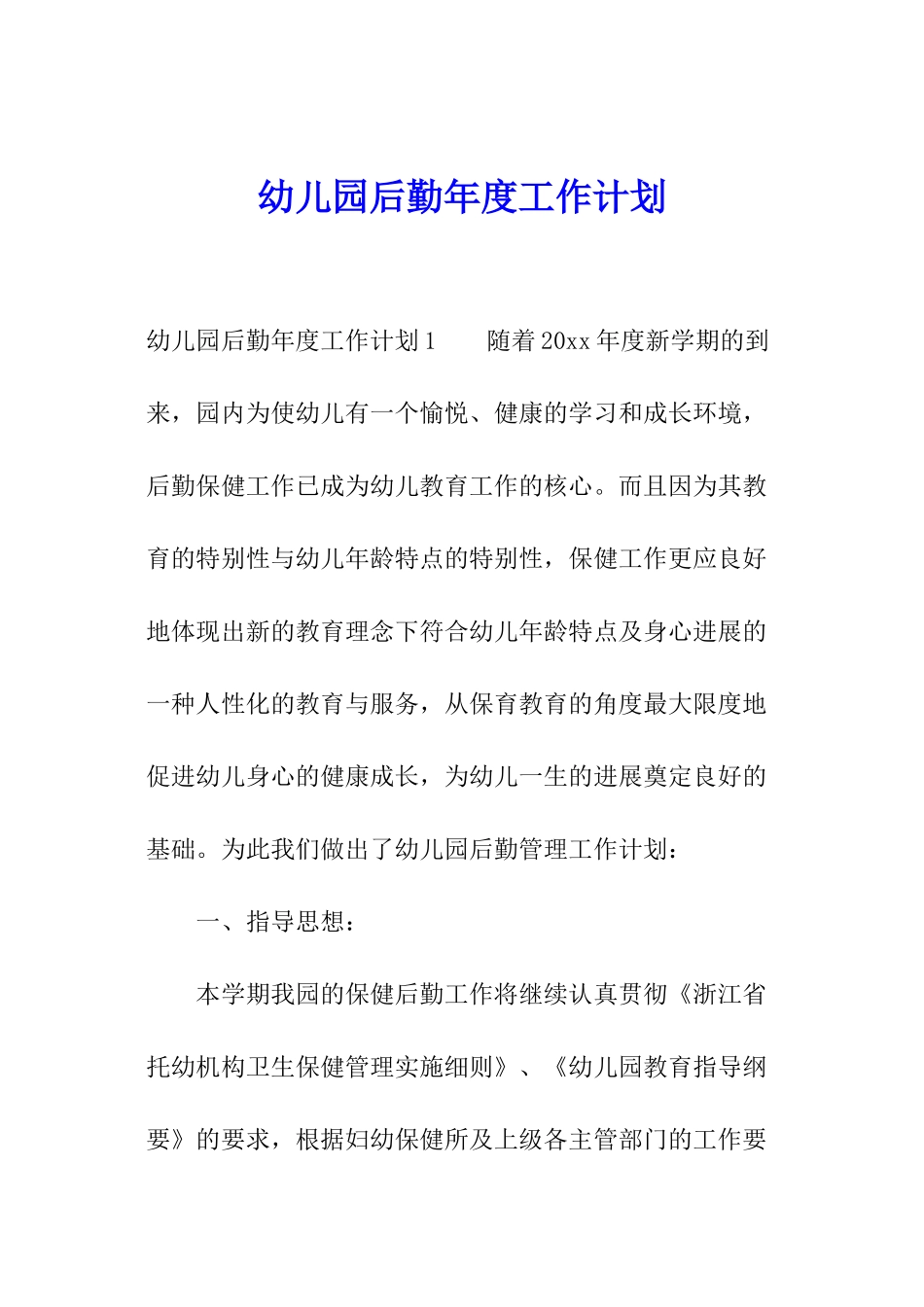 幼儿园后勤年度工作计划

幼儿园后勤年度工作计划1　　随着20xx年度新学期的到来，园内为使幼儿有一个愉悦、健康的学习和成长环境，后勤保健工作已成为幼儿教育工作的核心。而且因为其教育的特别性与幼儿年龄特点的特别性，保健工作更应良好地体现出新的教育理念下符合幼儿年龄特点及身心进展的一种人性化的教育与服务，从保育教育的角度最大限度地促进幼儿身心的健康成长，为幼儿一生的进展奠定良好的基础。为此我们做出了幼儿园后勤管理工作计划：

一、指导思想：

本学期我园的保健后勤工作将继续认真贯彻《浙江省托幼机构卫生保健管理实施细则》、《幼儿园教育指导纲要》的要求，根据妇幼保健所及上级各主管部门的工作要